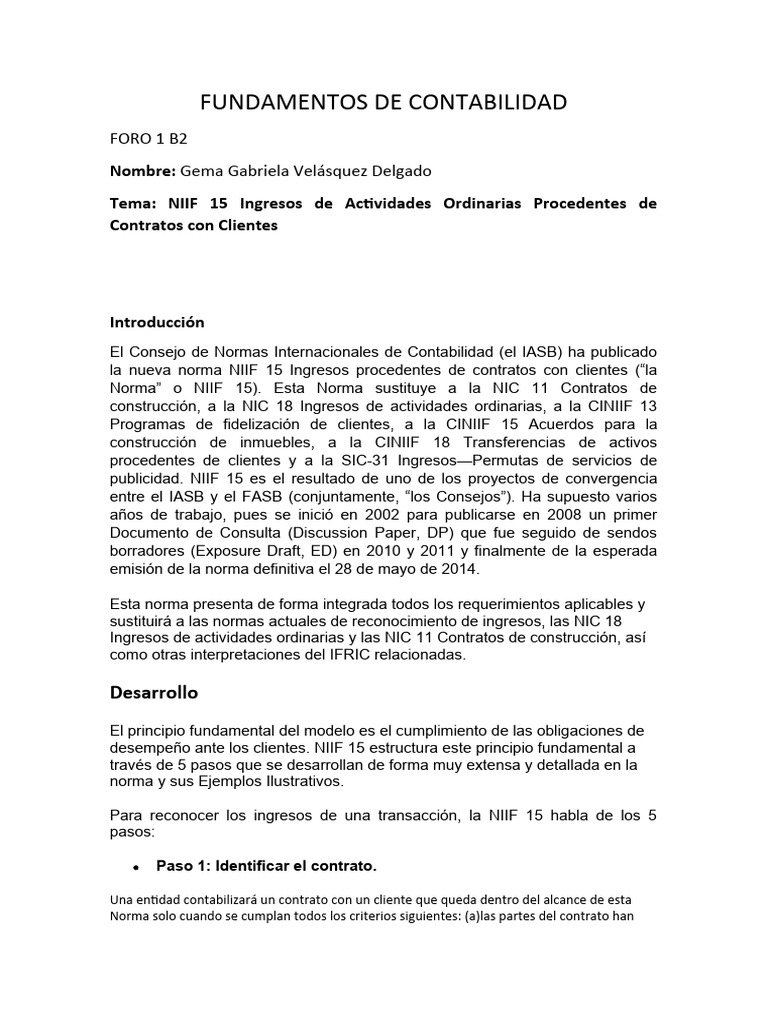 FUNDAMENTOS DE CONTABILIDAD

FORO 1 B2

Nombre: Gema Gabriela Velásquez Delgado

Tema: NIIF 15 Ingresos de Actividades Ordinarias Procedentes de Contratos con Clientes

Introducción

El Consejo de Normas Internacionales de Contabilidad (el IASB) ha publicado la nueva norma NIIF 15 Ingresos procedentes de contratos con clientes ("la Norma" o NIIF 15). Esta Norma sustituye a la NIC 11 Contratos de construcción, a la NIC 18 Ingresos de actividades ordinarias, a la CINIIF 13 Programas de fidelización de clientes, a la CINIIF 15 Acuerdos para la construcción de inmuebles, a la CINIIF 18 Transferencias de activos procedentes de clientes y a la SIC-31 Ingresos—Permutas de servicios de publicidad. NIIF 15 es el resultado de uno de los proyectos de convergencia entre el IASB y el FASB (conjuntamente, "los Consejos"). Ha supuesto varios años de trabajo, pues se inició en 2002 para publicarse en 2008 un primer Documento de Consulta (Discussion Paper, DP) que fue seguido de sendos borradores (Exposure Draft, ED) en 2010 y 2011 y finalmente de la esperada emisión de la norma definitiva el 28 de mayo de 2014.

Esta norma presenta de forma integrada todos los requerimientos aplicables y sustituirá a las normas actuales de reconocimiento de ingresos, las NIC 18 Ingresos de actividades ordinarias y las NIC 11 Contratos de construcción, así como otras interpretaciones del IFRIC relacionadas.

Desarrollo

El principio fundamental del modelo es el cumplimiento de las obligaciones de desempeño ante los clientes. NIIF 15 estructura este principio fundamental a través de 5 pasos que se desarrollan de forma muy extensa y detallada en la norma y sus Ejemplos Ilustrativos.

Para reconocer los ingresos de una transacción, la NIIF 15 habla de los 5 pasos:

• Paso 1: Identificar el contrato.

Una entidad contabilizará un contrato con un cliente que queda dentro del alcance de esta Norma solo cuando se cumplan todos los criterios siguientes: (a)las partes del contrato han